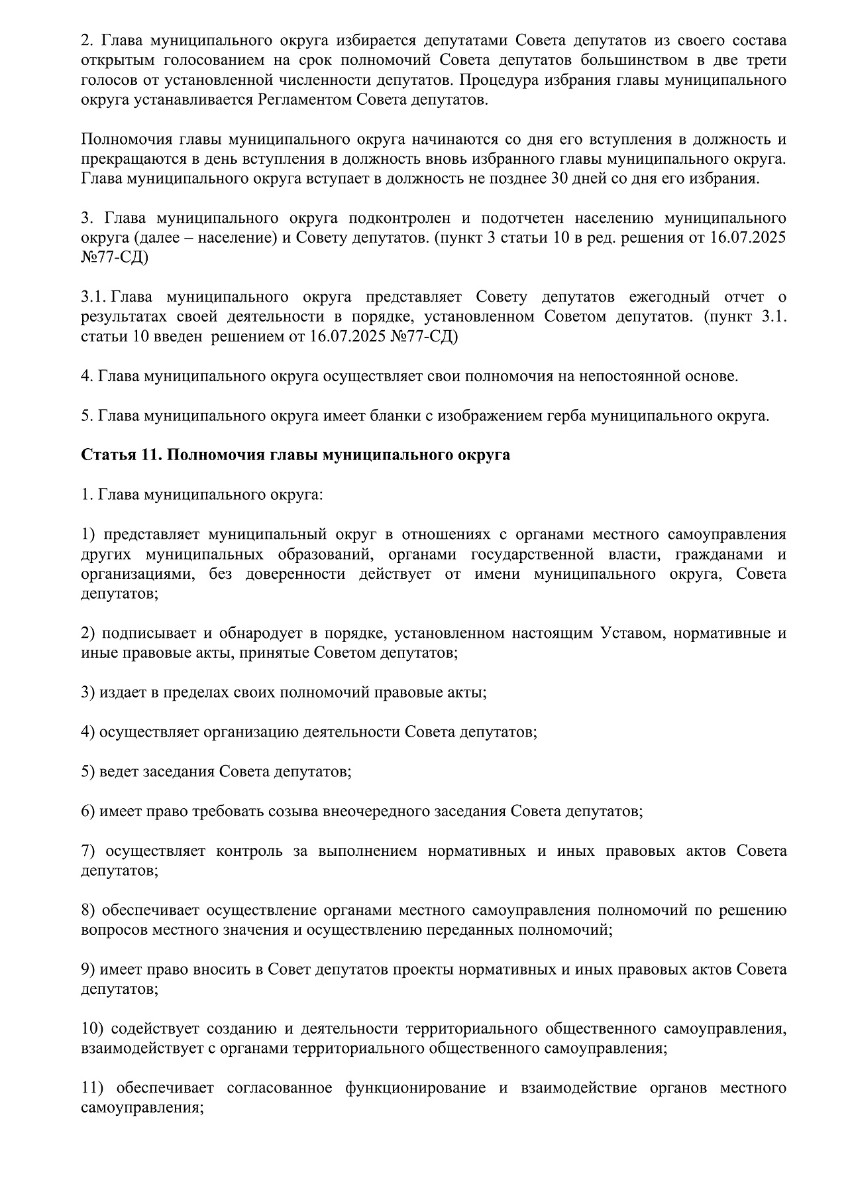 2. Глава муниципального округа избирается депутатами Совета депутатов из своего состава открытым голосованием на срок полномочий Совета депутатов большинством в две трети голосов от установленной численности депутатов. Процедура избрания главы муниципального округа устанавливается Регламентом Совета депутатов.

Полномочия главы муниципального округа начинаются со дня его вступления в должность и прекращаются в день вступления в должность вновь избранного главы муниципального округа. Глава муниципального округа вступает в должность не позднее 30 дней со дня его избрания.

3. Глава муниципального округа подконтролен и подотчетен населению муниципального округа (далее – население) и Совету депутатов. (пункт 3 статьи 10 в ред. решения от 16.07.2025 №77-СД)

3.1. Глава муниципального округа представляет Совету депутатов ежегодный отчет о результатах своей деятельности в порядке, установленном Советом депутатов. (пункт 3.1. статьи 10 введен решением от 16.07.2025 №77-СД)

4. Глава муниципального округа осуществляет свои полномочия на непостоянной основе.

5. Глава муниципального округа имеет бланки с изображением герба муниципального округа.

Статья 11. Полномочия главы муниципального округа

1. Глава муниципального округа:

1) представляет муниципальный округ в отношениях с органами местного самоуправления других муниципальных образований, органами государственной власти, гражданами и организациями, без доверенности действует от имени муниципального округа, Совета депутатов;

2) подписывает и обнародует в порядке, установленном настоящим Уставом, нормативные и иные правовые акты, принятые Советом депутатов;

3) издает в пределах своих полномочий правовые акты;

4) осуществляет организацию деятельности Совета депутатов;

5) ведет заседания Совета депутатов;

6) имеет право требовать созыва внеочередного заседания Совета депутатов;

7) осуществляет контроль за выполнением нормативных и иных правовых актов Совета депутатов;

8) обеспечивает осуществление органами местного самоуправления полномочий по решению вопросов местного значения и осуществлению переданных полномочий;

9) имеет право вносить в Совет депутатов проекты нормативных и иных правовых актов Совета депутатов;

10) содействует созданию и деятельности территориального общественного самоуправления, взаимодействует с органами территориального общественного самоуправления;

11) обеспечивает согласованное функционирование и взаимодействие органов местного самоуправления;